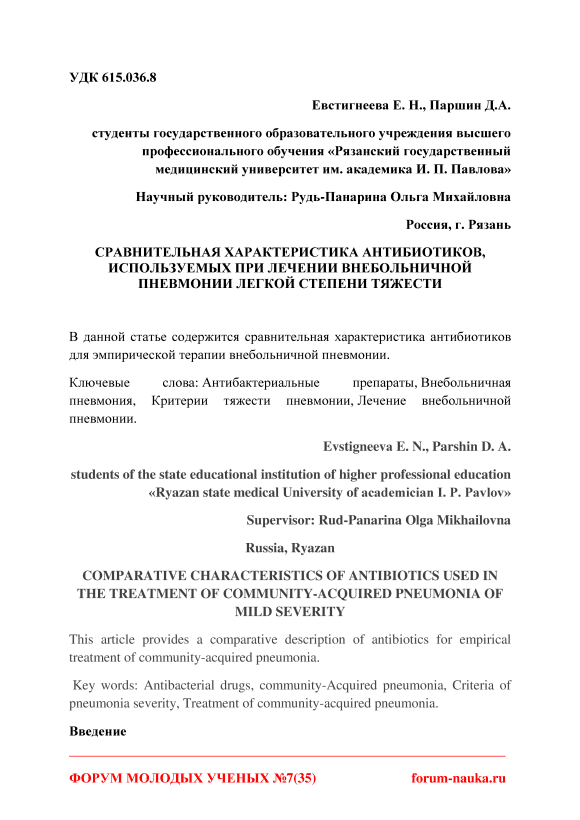 УДК 615.036.8

Евстигнеева Е. Н., Паршин Д.А.

студенты государственного образовательного учреждения высшего профессионального обучения «Рязанский государственный медицинский университет им. академика И. П. Павлова»

Научный руководитель: Рудь-Панарина Ольга Михайловна

Россия, г. Рязань

СРАВНИТЕЛЬНАЯ ХАРАКТЕРИСТИКА АНТИБИОТИКОВ, ИСПОЛЬЗУЕМЫХ ПРИ ЛЕЧЕНИИ ВНЕБОЛЬНИЧНОЙ ПНЕВМОНИИ ЛЕГКОЙ СТЕПЕНИ ТЯЖЕСТИ

В данной статье содержится сравнительная характеристика антибиотиков для эмпирической терапии внебольничной пневмонии.

Ключевые слова: Антибактериальные препараты, Внебольничная пневмония, Критерии тяжести пневмонии, Лечение внебольничной пневмонии.

Evstigneeva E. N., Parshin D. A.

students of the state educational institution of higher professional education «Ryazan state medical University of academician I. P. Pavlov»

Supervisor: Rud-Panarina Olga Mikhailovna

Russia, Ryazan

COMPARATIVE CHARACTERISTICS OF ANTIBIOTICS USED IN THE TREATMENT OF COMMUNITY-ACQUIRED PNEUMONIA OF MILD SEVERITY

This article provides a comparative description of antibiotics for empirical treatment of community-acquired pneumonia.

Key words: Antibacterial drugs, community-Acquired pneumonia, Criteria of pneumonia severity, Treatment of community-acquired pneumonia.

Введение

ФОРУМ МОЛОДЫХ УЧЕНЫХ №7(35) forum-nauka.ru